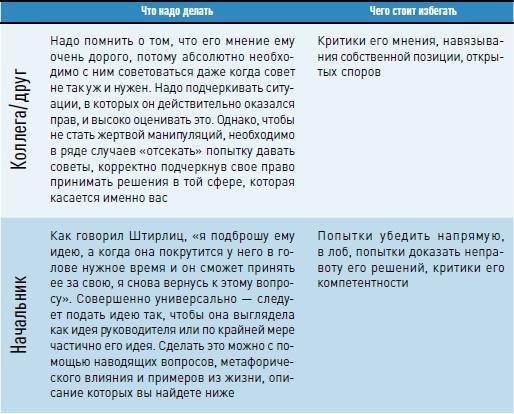 |  | Что надо делать | Чего стоит избегать |
|---|---|---|
| Коллега/друг | Надо помнить о том, что его мнение ему очень дорого, потому абсолютно необходимо с ним советоваться даже когда совет не так уж и нужен. Надо подчеркивать ситуации, в которых он действительно оказался прав, и высоко оценивать это. Однако, чтобы не стать жертвой манипуляций, необходимо в ряде случаев «отсекать» попытку давать советы, корректно подчеркнув свое право принимать решения в той сфере, которая касается именно вас | Критики его мнения, навязывания собственной позиции, открытых споров |
| Начальник | Как говорил Штирлиц, «я подброшу ему идею, а когда она покрутится у него в голове нужное время и он сможет принять ее за свою, я снова вернусь к этому вопросу». Совершенно универсально — следует подать идею так, чтобы она выглядела как идея руководителя или по крайней мере частично его идея. Сделать это можно с помощью наводящих вопросов, метафорического влияния и примеров из жизни, описание которых вы найдете ниже | Попытки убедить напрямую, в лоб, попытки доказать неправоту его решений, критики его компетентности |